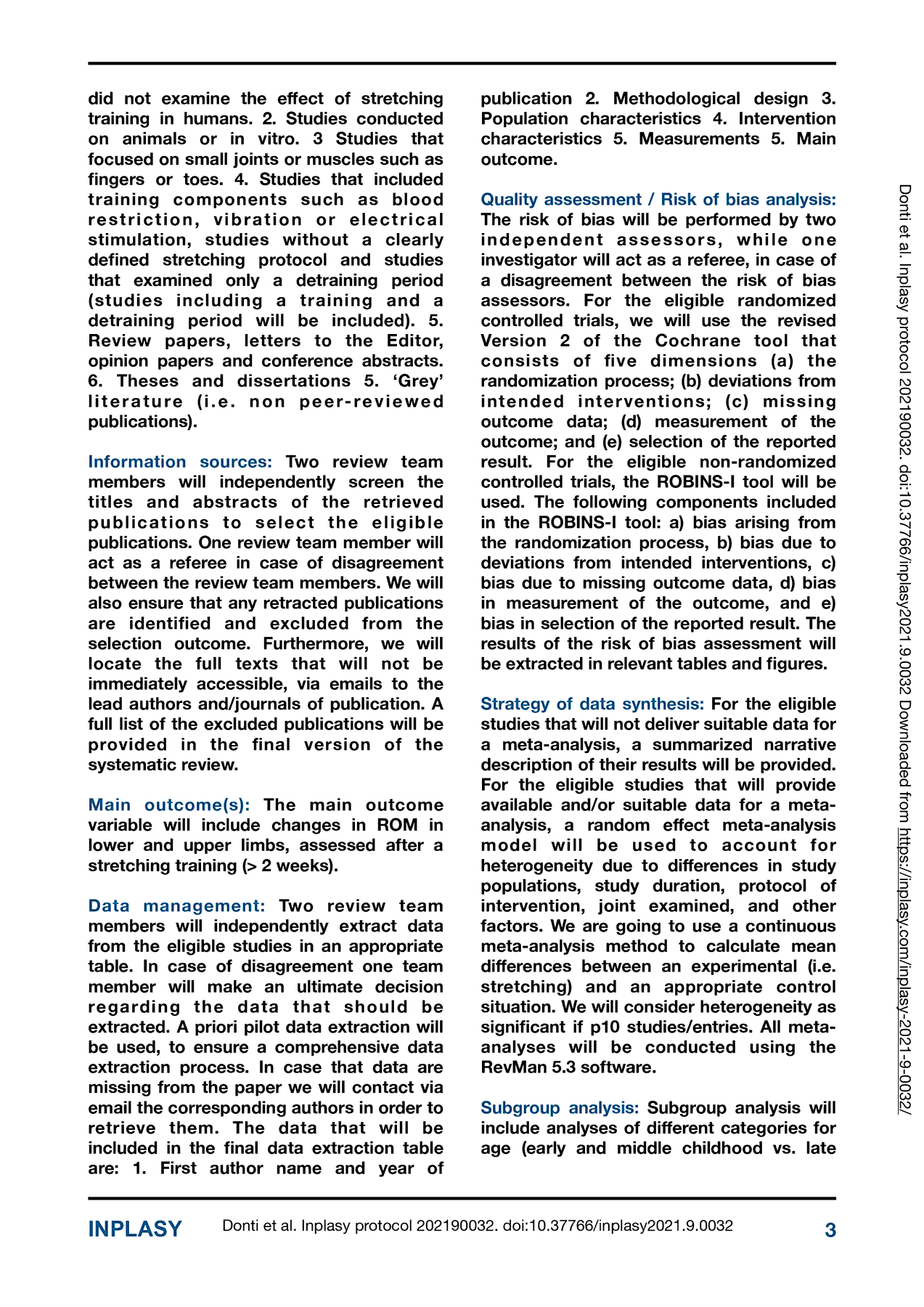 did not examine the effect of stretching training in humans. 2. Studies conducted on animals or in vitro. 3 Studies that focused on small joints or muscles such as fingers or toes. 4. Studies that included training components such as blood restriction, vibration or electrical stimulation, studies without a clearly defined stretching protocol and studies that examined only a detraining period (studies including a training and a detraining period will be included). 5. Review papers, letters to the Editor, opinion papers and conference abstracts. 6. Theses and dissertations 5. 'Grey' literature (i.e. non peer-reviewed publications).

Information sources: Two review team members will independently screen the titles and abstracts of the retrieved publications to select the eligible publications. One review team member will act as a referee in case of disagreement between the review team members. We will also ensure that any retracted publications are identified and excluded from the selection outcome. Furthermore, we will locate the full texts that will not be immediately accessible, via emails to the lead authors and/journals of publication. A full list of the excluded publications will be provided in the final version of the systematic review.

Main outcome(s): The main outcome variable will include changes in ROM in lower and upper limbs, assessed after a stretching training (> 2 weeks).

Data management: Two review team members will independently extract data from the eligible studies in an appropriate table. In case of disagreement one team member will make an ultimate decision regarding the data that should be extracted. A priori pilot data extraction will be used, to ensure a comprehensive data extraction process. In case that data are missing from the paper we will contact via email the corresponding authors in order to retrieve them. The data that will be included in the final data extraction table are: 1. First author name and year of publication 2. Methodological design 3. Population characteristics 4. Intervention characteristics 5. Measurements 5. Main outcome.

Quality assessment / Risk of bias analysis: The risk of bias will be performed by two independent assessors, while one investigator will act as a referee, in case of a disagreement between the risk of bias assessors. For the eligible randomized controlled trials, we will use the revised Version 2 of the Cochrane tool that consists of five dimensions (a) the randomization process; (b) deviations from intended interventions; (c) missing outcome data; (d) measurement of the outcome; and (e) selection of the reported result. For the eligible non-randomized controlled trials, the ROBINS-I tool will be used. The following components included in the ROBINS-I tool: a) bias arising from the randomization process, b) bias due to deviations from intended interventions, c) bias due to missing outcome data, d) bias in measurement of the outcome, and e) bias in selection of the reported result. The results of the risk of bias assessment will be extracted in relevant tables and figures.

Strategy of data synthesis: For the eligible studies that will not deliver suitable data for a meta-analysis, a summarized narrative description of their results will be provided. For the eligible studies that will provide available and/or suitable data for a meta-analysis, a random effect meta-analysis model will be used to account for heterogeneity due to differences in study populations, study duration, protocol of intervention, joint examined, and other factors. We are going to use a continuous meta-analysis method to calculate mean differences between an experimental (i.e. stretching) and an appropriate control situation. We will consider heterogeneity as significant if p10 studies/entries. All meta-analyses will be conducted using the RevMan 5.3 software.

Subgroup analysis: Subgroup analysis will include analyses of different categories for age (early and middle childhood vs. late

Donti et al. Inplasy protocol 202190032. doi:10.37766/inplasy2021.9.0032 Downloaded from https://inplasy.com/inplasy-2021-9-0032/

INPLASY Donti et al. Inplasy protocol 202190032. doi:10.37766/inplasy2021.9.0032 3